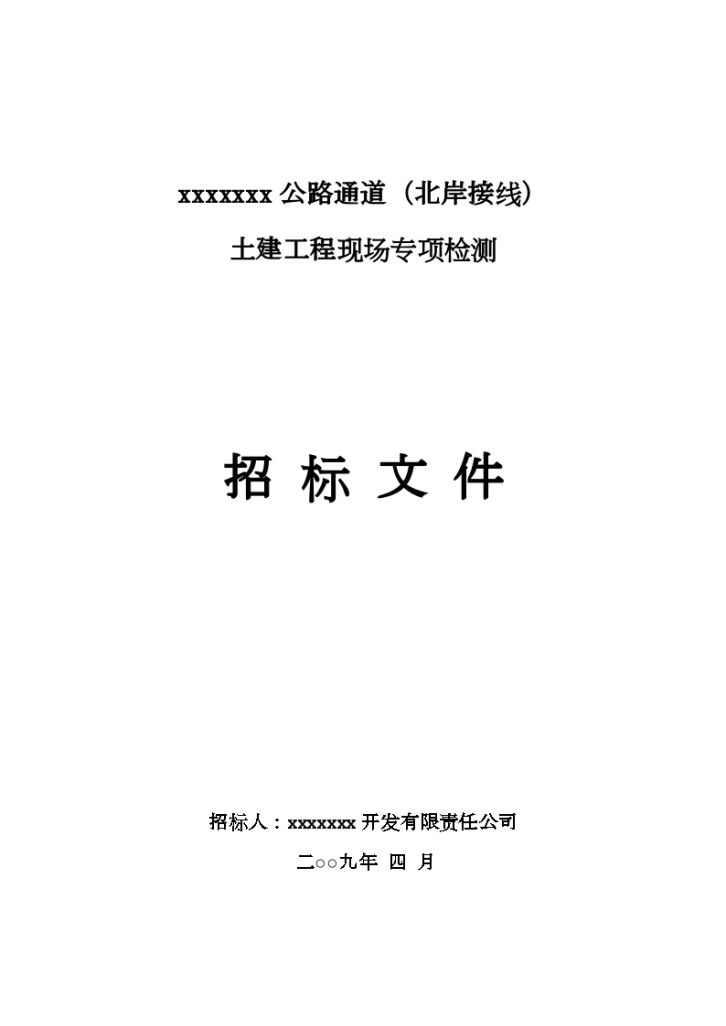 xxxxxxx 公路通道（北岸接线）

土建工程现场专项检测

招 标 文 件

招标人：xxxxxxx 开发有限责任公司

二○○九年 四 月